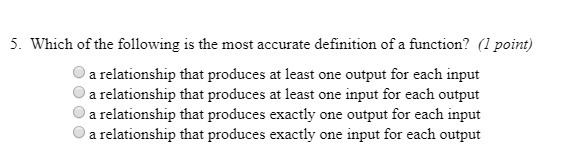 5. Which of the following is the most accurate definition of a function? (1 point)

a relationship that produces at least one output for each input
a relationship that produces at least one input for each output
a relationship that produces exactly one output for each input
a relationship that produces exactly one input for each output